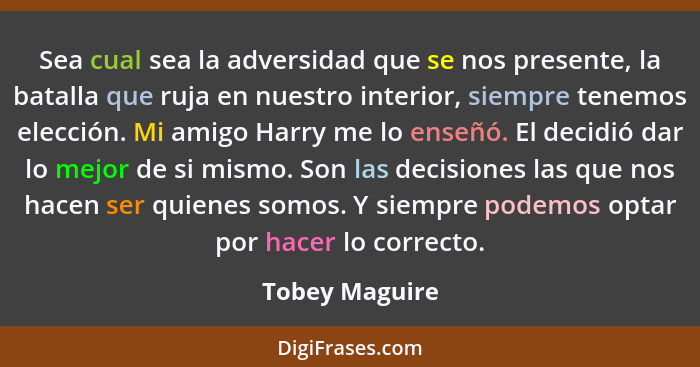 Sea cual sea la adversidad que se nos presente, la batalla que ruja en nuestro interior, siempre tenemos elección. Mi amigo Harry me lo enseñó. El decidió dar lo mejor de si mismo. Son las decisiones las que nos hacen ser quienes somos. Y siempre podemos optar por hacer lo correcto.

Tobey Maguire

DigiFrases.com